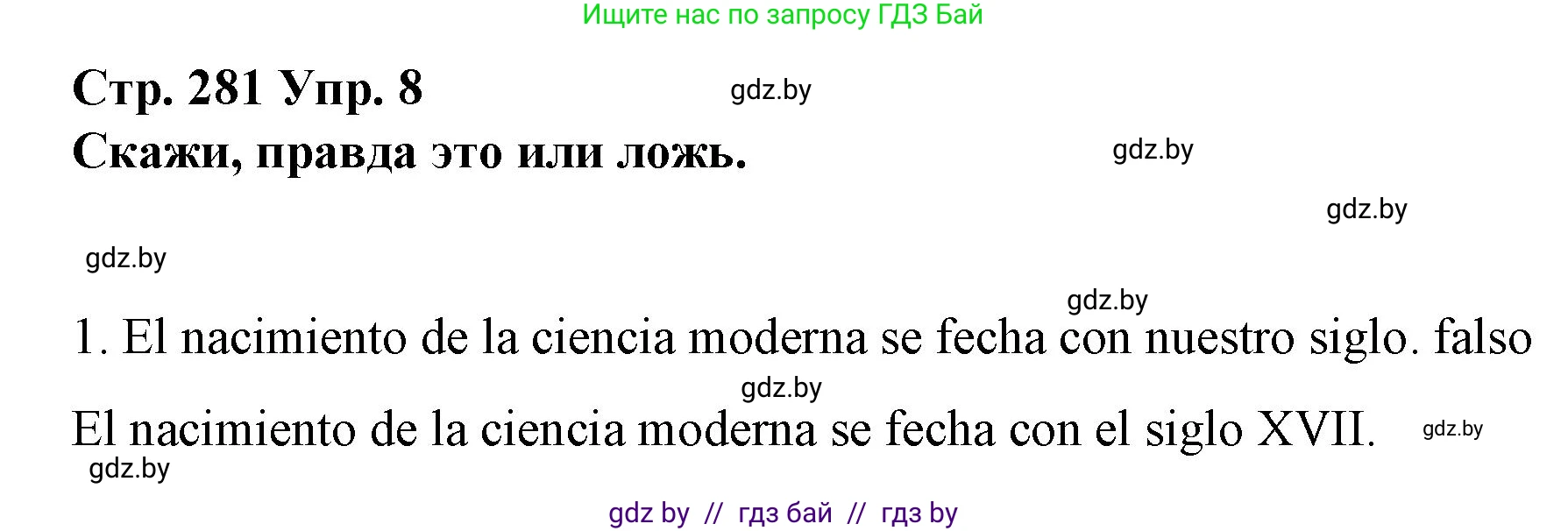 Ищите нас по запросу ГДЗ Бай

Стр. 281 Упр. 8

gdz.by

Скажи, правда это или ложь.

gdz.by

gdz.by

gdz.by

gdz.by

1. El nacimiento de la ciencia moderna se fecha con nuestro siglo. falso

gdz.by

El nacimiento de la ciencia moderna se fecha con el siglo XVII.

gdz.by

gdz.by

gdz by // гдз бай // гдз by